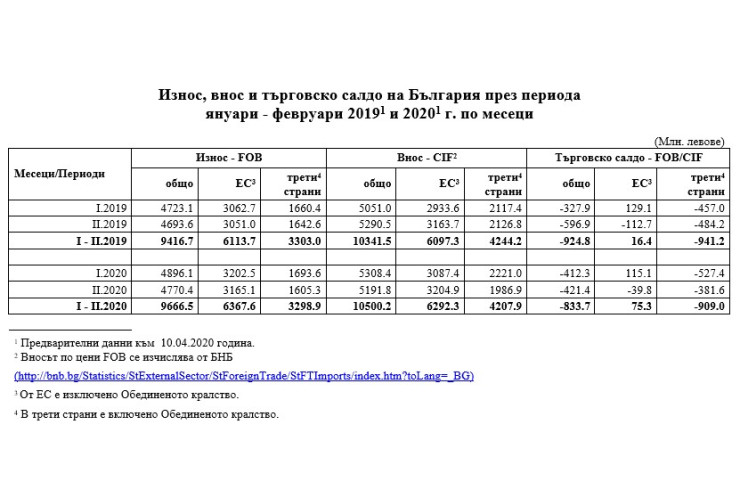 Износ, внос и търговско салдо на България през периода януари - февруари 2019$^1$ и 2020$^1$ г. по месеци

(Млн. левове)

| Месеци/Периоди | Износ - FOB общо | Износ - FOB ЕС$^3$ | Износ - FOB трети$^4$ страни | Внос - CIF$^2$ общо | Внос - CIF$^2$ ЕС$^3$ | Внос - CIF$^2$ трети$^4$ страни | Търговско салдо - FOB/CIF общо | Търговско салдо - FOB/CIF ЕС$^3$ | Търговско салдо - FOB/CIF трети$^4$ страни |
|---|---|---|---|---|---|---|---|---|---|
| I.2019 | 4723.1 | 3062.7 | 1660.4 | 5051.0 | 2933.6 | 2117.4 | -327.9 | 129.1 | -457.0 |
| II.2019 | 4693.6 | 3051.0 | 1642.6 | 5290.5 | 3163.7 | 2126.8 | -596.9 | -112.7 | -484.2 |
| I - II.2019 | 9416.7 | 6113.7 | 3303.0 | 10341.5 | 6097.3 | 4244.2 | -924.8 | 16.4 | -941.2 |
| | | | | | | | | | |
| I.2020 | 4896.1 | 3202.5 | 1693.6 | 5308.4 | 3087.4 | 2221.0 | -412.3 | 115.1 | -527.4 |
| II.2020 | 4770.4 | 3165.1 | 1605.3 | 5191.8 | 3204.9 | 1986.9 | -421.4 | -39.8 | -381.6 |
| I - II.2020 | 9666.5 | 6367.6 | 3298.9 | 10500.2 | 6292.3 | 4207.9 | -833.7 | 75.3 | -909.0 |

$^1$ Предварителни данни към 10.04.2020 година.
$^2$ Вносът по цени FOB се изчислява от БНБ
(http://bnb.bg/Statistics/StExternalSector/StForeignTrade/StFTImports/index.htm?toLang=_BG)
$^3$ От ЕС е изключено Обединеното кралство.
$^4$ В трети страни е включено Обединеното кралство.